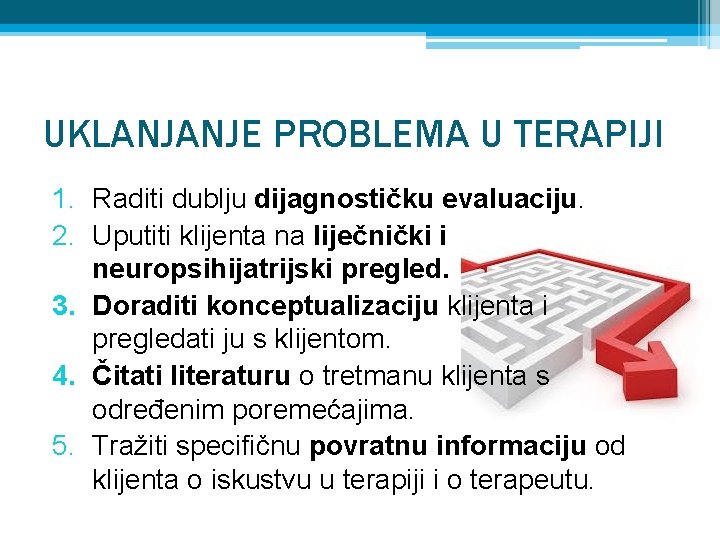 UKLANJANJE PROBLEMA U TERAPIJI

1. Raditi dublju dijagnostičku evaluaciju.
2. Uputiti klijenta na liječnički i neuropsihijatrijski pregled.
3. Doraditi konceptualizaciju klijenta i pregledati ju s klijentom.
4. Čitati literaturu o tretmanu klijenta s određenim poremećajima.
5. Tražiti specifičnu povratnu informaciju od klijenta o iskustvu u terapiji i o terapeutu.